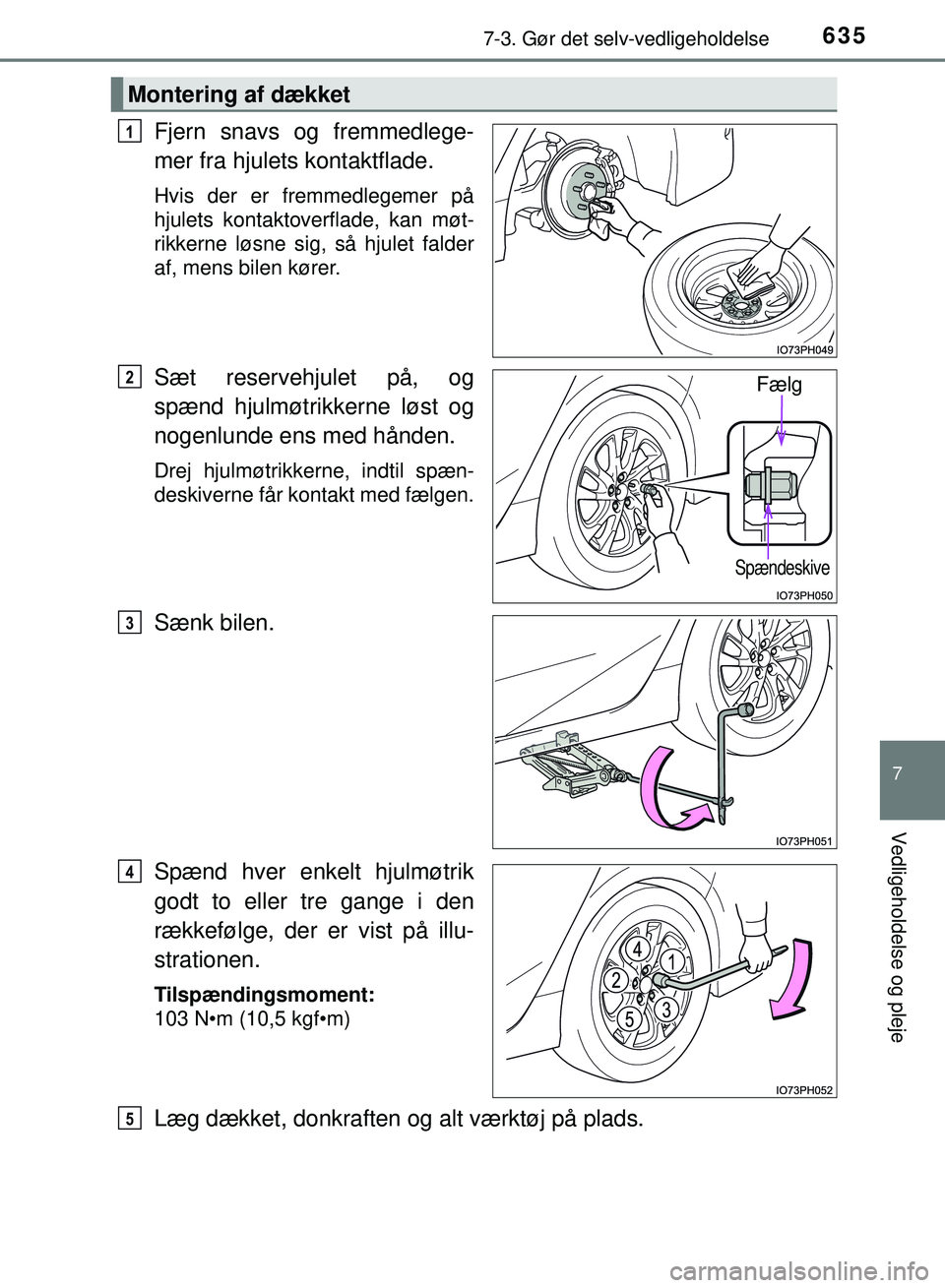 7-3. Gør det selv-vedligeholdelse

635

Montering af dækket

1

Fjern snavs og fremmedlegemer fra hjulets kontaktflade.

Hvis der er fremmedlegemer på hjulets kontaktoverflade, kan møtrikkerne løsne sig, så hjulet falder af, mens bilen kører.

IO73PH049

2

Sæt reservehjulet på, og spænd hjulmøtrikkerne løst og nogenlunde ens med hånden.

Drej hjulmøtrikkerne, indtil spændeskiverne får kontakt med fælgen.

Fælg

Spændeskive

IO73PH050

3

Sænk bilen.

IO73PH051

4

Spænd hver enkelt hjulmøtrik godt to eller tre gange i den rækkefølge, der er vist på illustrationen.

Tilspændingsmoment:
103 N•m (10,5 kgf•m)

4
1
2
3
5

IO73PH052

5

Læg dækket, donkraften og alt værktøj på plads.

7

Vedligeholdelse og pleje

carmanualsonline.info